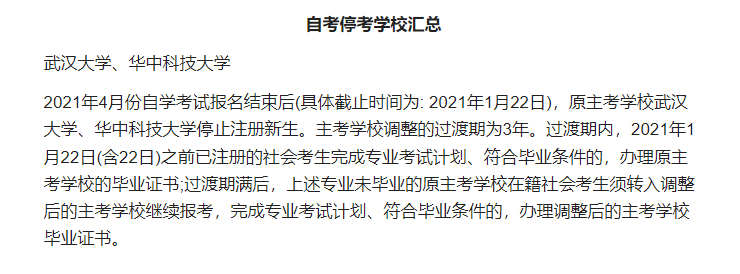 自考停考学校汇总

武汉大学、华中科技大学

2021年4月份自学考试报名结束后(具体截止时间为: 2021年1月22日)，原主考学校武汉大学、华中科技大学停止注册新生。主考学校调整的过渡期为3年。过渡期内，2021年1月22日(含22日)之前已注册的社会考生完成专业考试计划、符合毕业条件的，办理原主考学校的毕业证书;过渡期满后，上述专业未毕业的原主考学校在籍社会考生须转入调整后的主考学校继续报考，完成专业考试计划、符合毕业条件的，办理调整后的主考学校毕业证书。